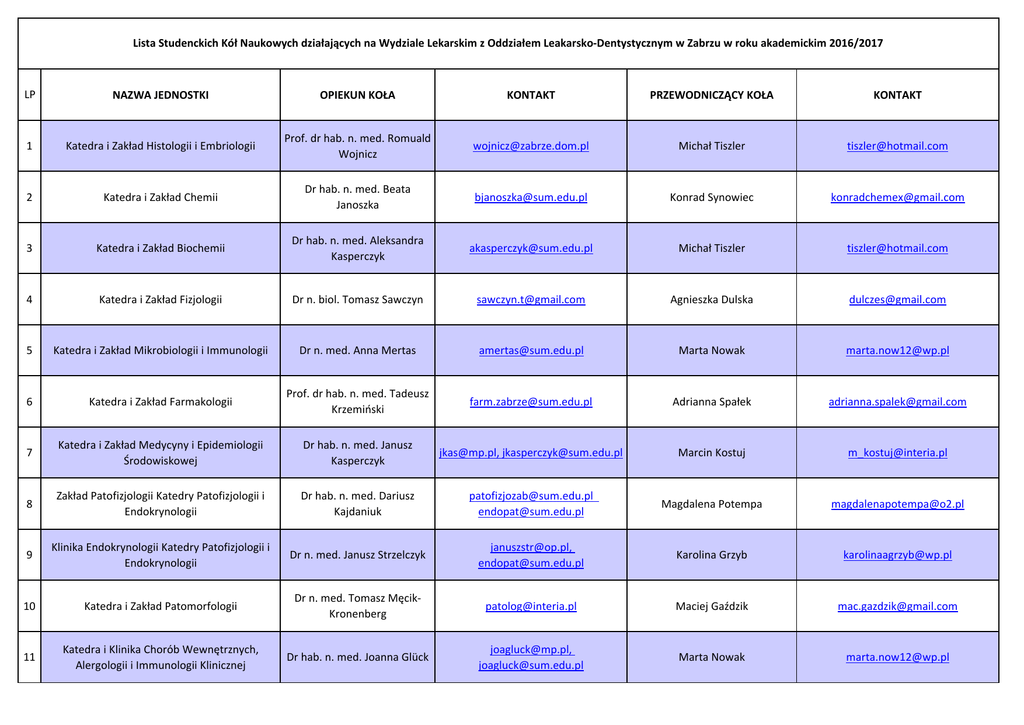 Lista Studenckich Kół Naukowych działających na Wydziale Lekarskim z Oddziałem Leakarsko-Dentystycznym w Zabrzu w roku akademickim 2016/2017

| LP | NAZWA JEDNOSTKI | OPIEKUN KOŁA | KONTAKT | PRZEWODNICZĄCY KOŁA | KONTAKT |
|---|---|---|---|---|---|
| 1 | Katedra i Zakład Histologii i Embriologii | Prof. dr hab. n. med. Romuald Wojnicz | wojnicz@zabrze.dom.pl | Michał Tiszler | tiszler@hotmail.com |
| 2 | Katedra i Zakład Chemii | Dr hab. n. med. Beata Janoszka | bjanoszka@sum.edu.pl | Konrad Synowiec | konradchemex@gmail.com |
| 3 | Katedra i Zakład Biochemii | Dr hab. n. med. Aleksandra Kasperczyk | akasperczyk@sum.edu.pl | Michał Tiszler | tiszler@hotmail.com |
| 4 | Katedra i Zakład Fizjologii | Dr n. biol. Tomasz Sawczyn | sawczyn.t@gmail.com | Agnieszka Dulska | dulczes@gmail.com |
| 5 | Katedra i Zakład Mikrobiologii i Immunologii | Dr n. med. Anna Mertas | amertas@sum.edu.pl | Marta Nowak | marta.now12@wp.pl |
| 6 | Katedra i Zakład Farmakologii | Prof. dr hab. n. med. Tadeusz Krzemiński | farm.zabrze@sum.edu.pl | Adrianna Spałek | adrianna.spalek@gmail.com |
| 7 | Katedra i Zakład Medycyny i Epidemiologii Środowiskowej | Dr hab. n. med. Janusz Kasperczyk | jkas@mp.pl, jkasperczyk@sum.edu.pl | Marcin Kostuj | m_kostuj@interia.pl |
| 8 | Zakład Patofizjologii Katedry Patofizjologii i Endokrynologii | Dr hab. n. med. Dariusz Kajdaniuk | patofizjozab@sum.edu.pl endopat@sum.edu.pl | Magdalena Potempa | magdalenapotempa@o2.pl |
| 9 | Klinika Endokrynologii Katedry Patofizjologii i Endokrynologii | Dr n. med. Janusz Strzelczyk | januszstr@op.pl, endopat@sum.edu.pl | Karolina Grzyb | karolinaagrzyb@wp.pl |
| 10 | Katedra i Zakład Patomorfologii | Dr n. med. Tomasz Męcik-Kronenberg | patolog@interia.pl | Maciej Gaździk | mac.gazdzik@gmail.com |
| 11 | Katedra i Klinika Chorób Wewnętrznych, Alergologii i Immunologii Klinicznej | Dr hab. n. med. Joanna Glück | joagluck@mp.pl, joagluck@sum.edu.pl | Marta Nowak | marta.now12@wp.pl |